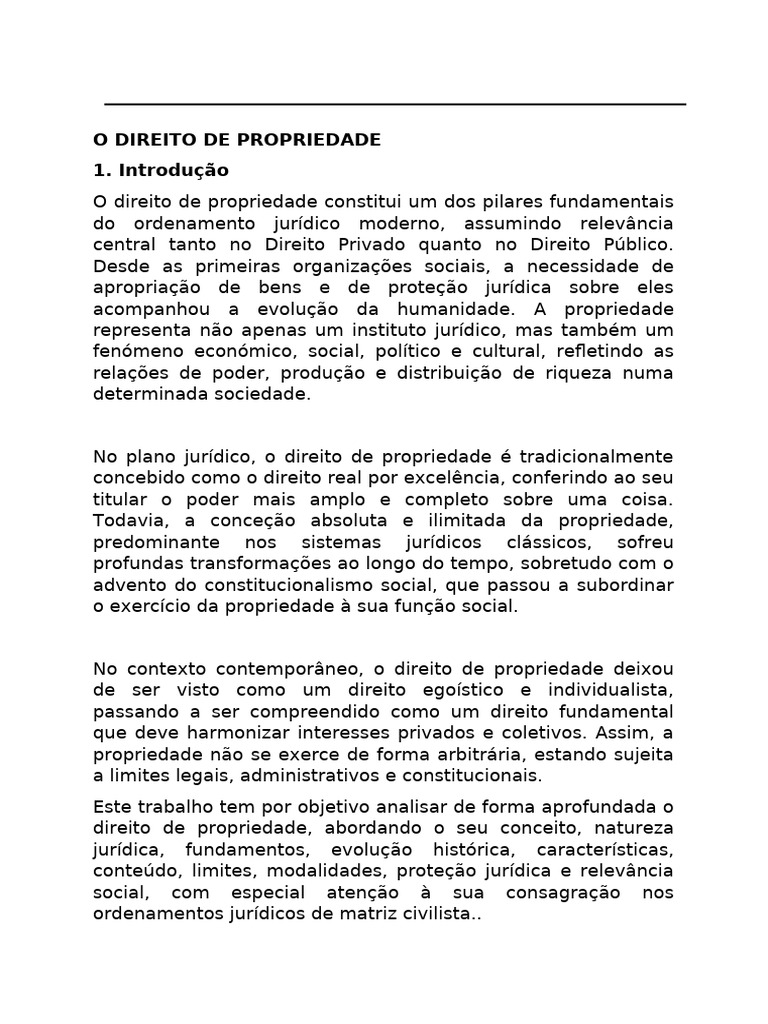 O DIREITO DE PROPRIEDADE

1. Introdução

O direito de propriedade constitui um dos pilares fundamentais do ordenamento jurídico moderno, assumindo relevância central tanto no Direito Privado quanto no Direito Público. Desde as primeiras organizações sociais, a necessidade de apropriação de bens e de proteção jurídica sobre eles acompanhou a evolução da humanidade. A propriedade representa não apenas um instituto jurídico, mas também um fenómeno económico, social, político e cultural, refletindo as relações de poder, produção e distribuição de riqueza numa determinada sociedade.

No plano jurídico, o direito de propriedade é tradicionalmente concebido como o direito real por excelência, conferindo ao seu titular o poder mais amplo e completo sobre uma coisa. Todavia, a conceção absoluta e ilimitada da propriedade, predominante nos sistemas jurídicos clássicos, sofreu profundas transformações ao longo do tempo, sobretudo com o advento do constitucionalismo social, que passou a subordinar o exercício da propriedade à sua função social.

No contexto contemporâneo, o direito de propriedade deixou de ser visto como um direito egoístico e individualista, passando a ser compreendido como um direito fundamental que deve harmonizar interesses privados e coletivos. Assim, a propriedade não se exerce de forma arbitrária, estando sujeita a limites legais, administrativos e constitucionais.

Este trabalho tem por objetivo analisar de forma aprofundada o direito de propriedade, abordando o seu conceito, natureza jurídica, fundamentos, evolução histórica, características, conteúdo, limites, modalidades, proteção jurídica e relevância social, com especial atenção à sua consagração nos ordenamentos jurídicos de matriz civilista..